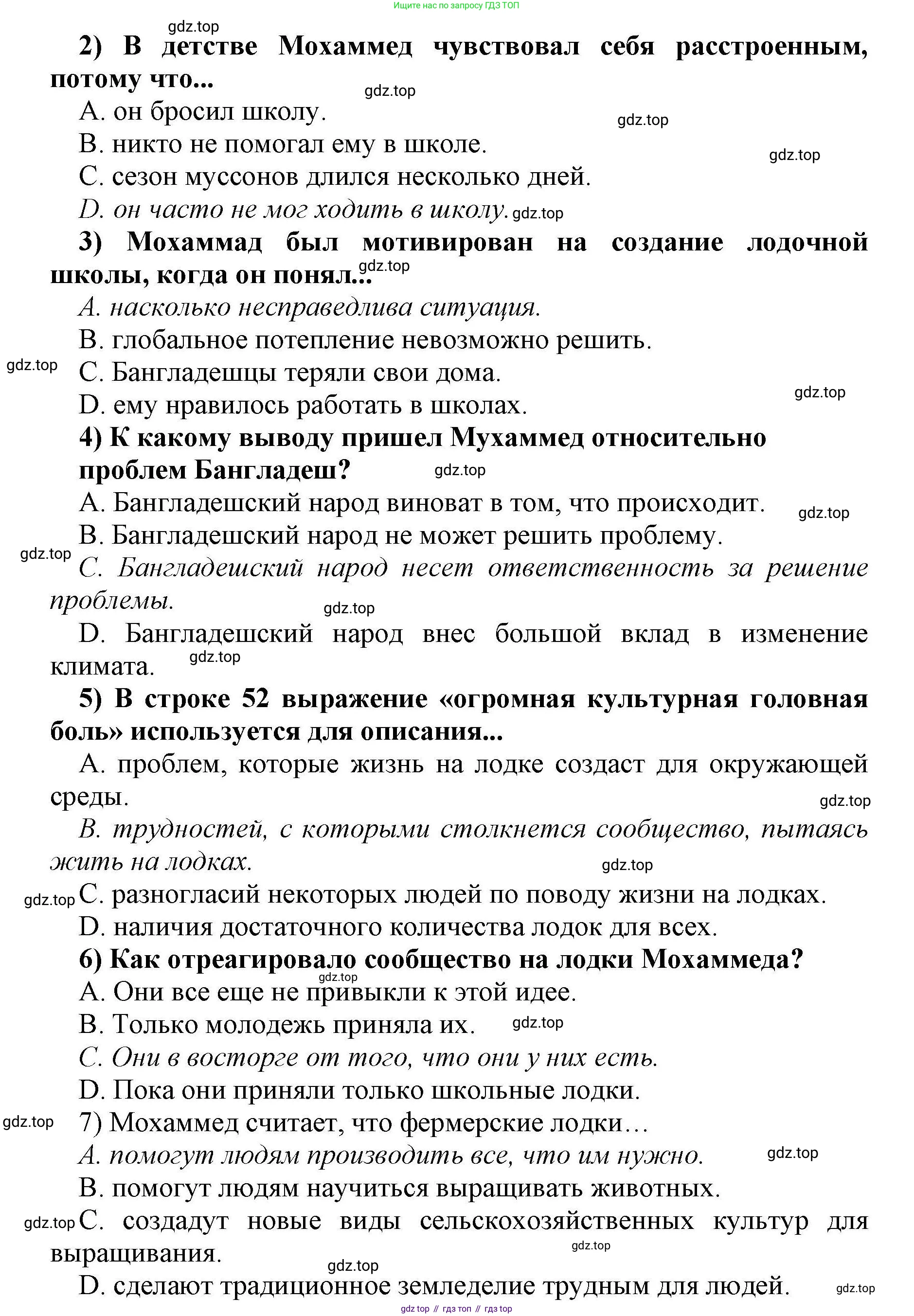 Ищите нас по запросу ГДЗ ТОП

gdz.top

2) В детстве Мохаммед чувствовал себя расстроенным, потому что...

gdz.top

A. он бросил школу.

gdz.top

B. никто не помогал ему в школе.

gdz.top

C. сезон муссонов длился несколько дней.

D. он часто не мог ходить в школу. gdz.top

3) Мохаммад был мотивирован на создание лодочной школы, когда он понял... gdz.top

A. насколько несправедлива ситуация.

B. глобальное потепление невозможно решить.

gdz.top

C. Бангладешцы теряли свои дома.

gdz.top

D. ему нравилось работать в школах.

4) К какому выводу пришел Мухаммед относительно проблем Бангладеш?

gdz.top

A. Бангладешский народ виноват в том, что происходит.

gdz.top

B. Бангладешский народ не может решить проблему.

gdz.top

C. Бангладешский народ несет ответственность за решение проблемы.

gdz.top

D. Бангладешский народ внес большой вклад в изменение климата.

gdz.top

5) В строке 52 выражение «огромная культурная головная боль» используется для описания...

A. проблем, которые жизнь на лодке создаст для окружающей среды.

gdz.top

B. трудностей, с которыми столкнется сообщество, пытаясь жить на лодках.

gdz.top

gdz.top

C. разногласий некоторых людей по поводу жизни на лодках.

D. наличия достаточного количества лодок для всех.

6) Как отреагировало сообщество на лодки Мохаммеда?

gdz.top

A. Они все еще не привыкли к этой идее.

B. Только молодежь приняла их.

gdz.top

C. Они в восторге от того, что они у них есть.

D. Пока они приняли только школьные лодки.

gdz.top

7) Мохаммед считает, что фермерские лодки…

A. помогут людям производить все, что им нужно.

gdz.top

B. помогут людям научиться выращивать животных.

gdz.top

C. создадут новые виды сельскохозяйственных культур для выращивания.

gdz.top

gdz.top

D. сделают традиционное земледелие трудным для людей.

gdz.top

gdz top // гдз топ // гдз top